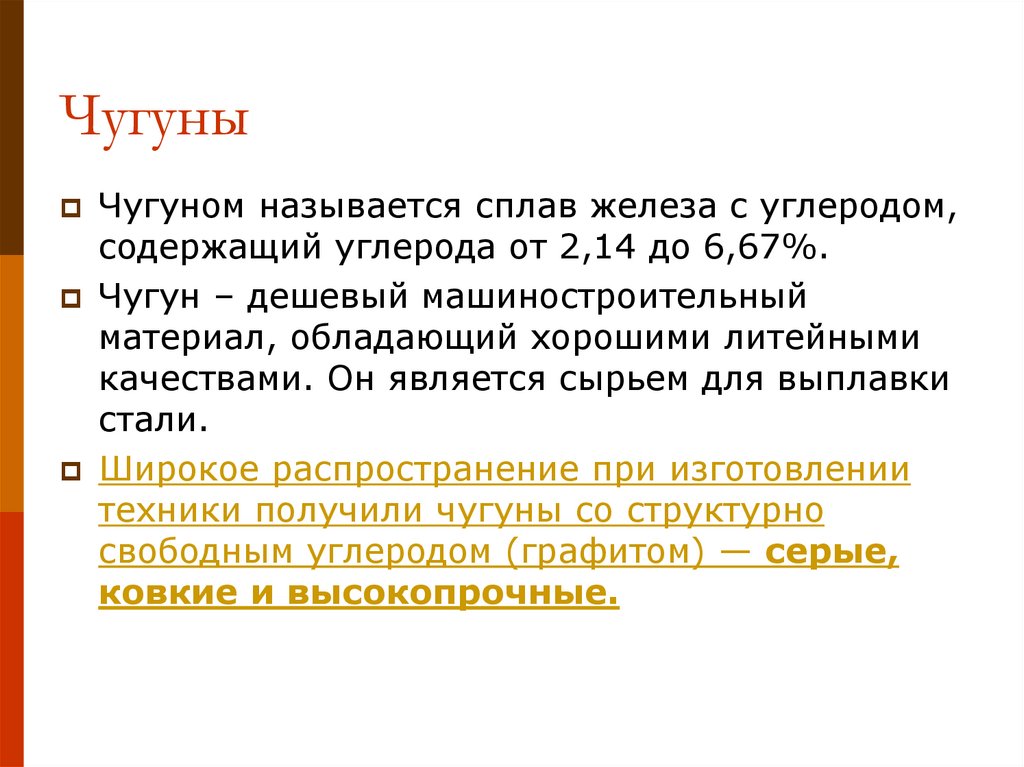 Чугуны

Чугуном называется сплав железа с углеродом, содержащий углерода от 2,14 до 6,67%.

Чугун – дешевый машиностроительный материал, обладающий хорошими литейными качествами. Он является сырьем для выплавки стали.

Широкое распространение при изготовлении техники получили чугуны со структурно свободным углеродом (графитом) — серые, ковкие и высокопрочные.